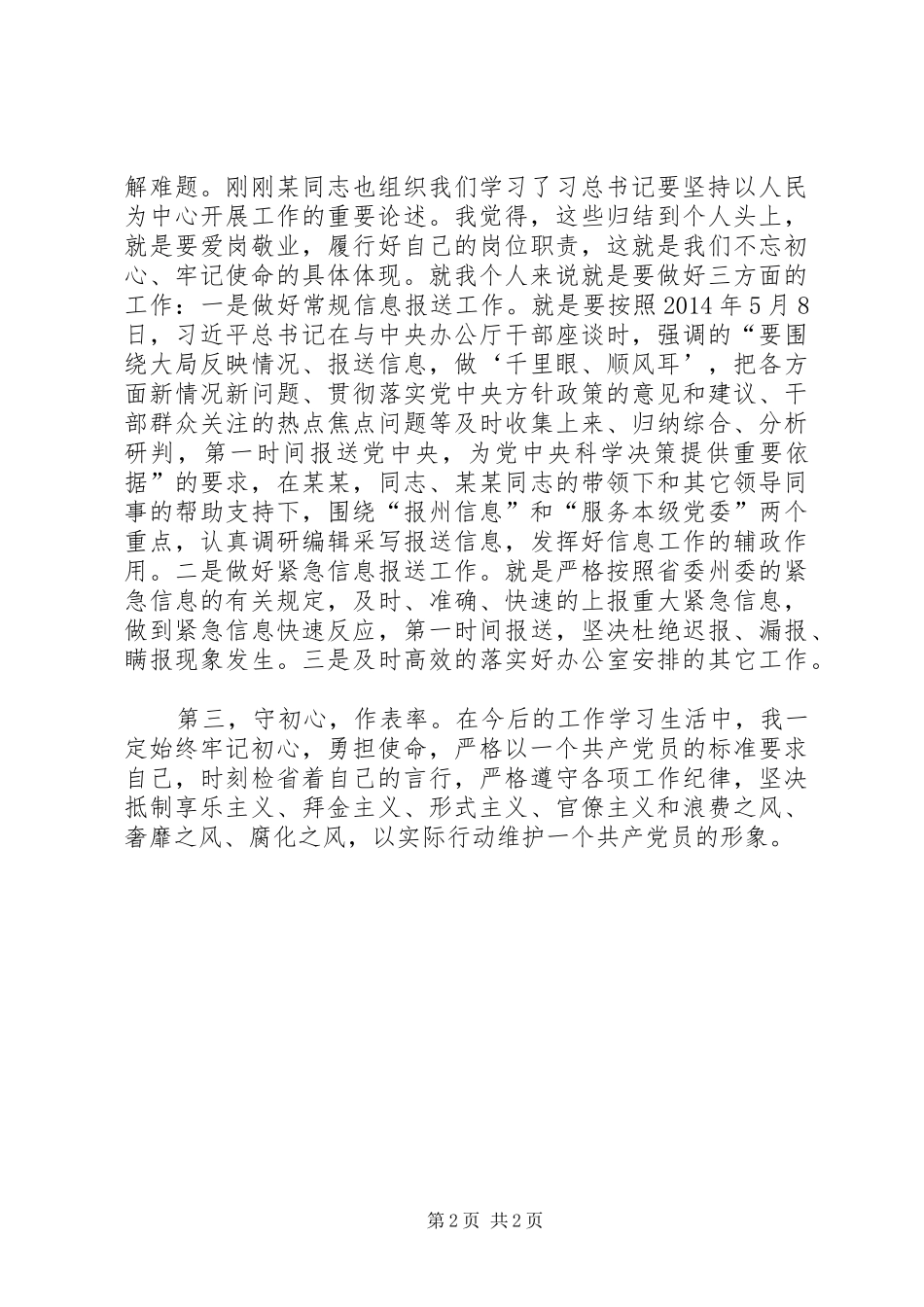 解难题。刚刚某同志也组织我们学习了习总书记要坚持以人民为中心开展工作的重要论述。我觉得，这些归结到个人头上，就是要爱岗敬业，履行好自己的岗位职责，这就是我们不忘初心、牢记使命的具体体现。就我个人来说就是要做好三方面的工作：一是做好常规信息报送工作。就是要按照2014年5月8日，习近平总书记在与中央办公厅干部座谈时，强调的“要围绕大局反映情况、报送信息，做‘千里眼、顺风耳’，把各方面新情况新问题、贯彻落实党中央方针政策的意见和建议、干部群众关注的热点焦点问题等及时收集上来、归纳综合、分析研判，第一时间报送党中央，为党中央科学决策提供重要依据”的要求，在某某，同志、某某同志的带领下和其它领导同事的帮助支持下，围绕“报州信息”和“服务本级党委”两个重点，认真调研编辑采写报送信息，发挥好信息工作的辅政作用。二是做好紧急信息报送工作。就是严格按照省委州委的紧急信息的有关规定，及时、准确、快速的上报重大紧急信息，做到紧急信息快速反应，第一时间报送，坚决杜绝迟报、漏报、瞒报现象发生。三是及时高效的落实好办公室安排的其它工作。

第三，守初心，作表率。在今后的工作学习生活中，我一定始终牢记初心，勇担使命，严格以一个共产党员的标准要求自己，时刻检省着自己的言行，严格遵守各项工作纪律，坚决抵制享乐主义、拜金主义、形式主义、官僚主义和浪费之风、奢靡之风、腐化之风，以实际行动维护一个共产党员的形象。

第2页 共2页